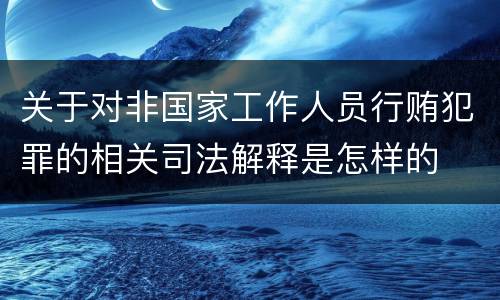 关于对非国家工作人员行贿犯罪的相关司法解释是怎样的